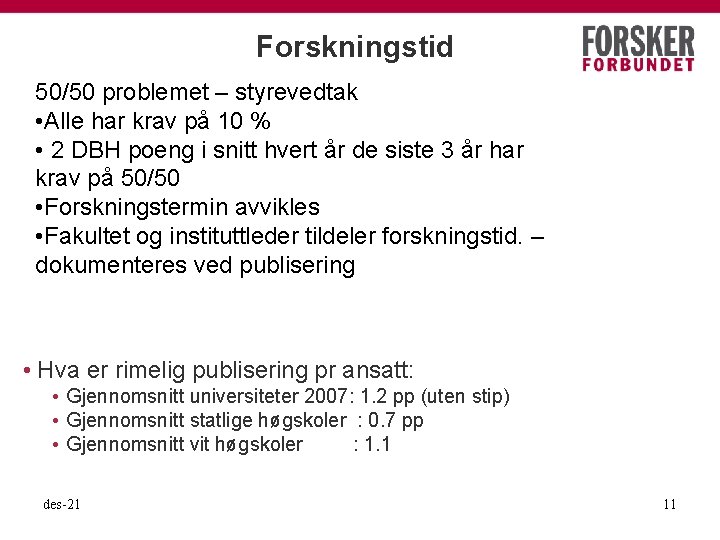 Forskningstid

FORSKER FORBUNDET

50/50 problemet – styrevedtak
•Alle har krav på 10 %
• 2 DBH poeng i snitt hvert år de siste 3 år har krav på 50/50
•Forskningstermin avvikles
•Fakultet og instituttleder tildeler forskningstid. – dokumenteres ved publisering

• Hva er rimelig publisering pr ansatt:
• Gjennomsnitt universiteter 2007: 1.2 pp (uten stip)
• Gjennomsnitt statlige høgskoler : 0.7 pp
• Gjennomsnitt vit høgskoler : 1.1

des-21

11